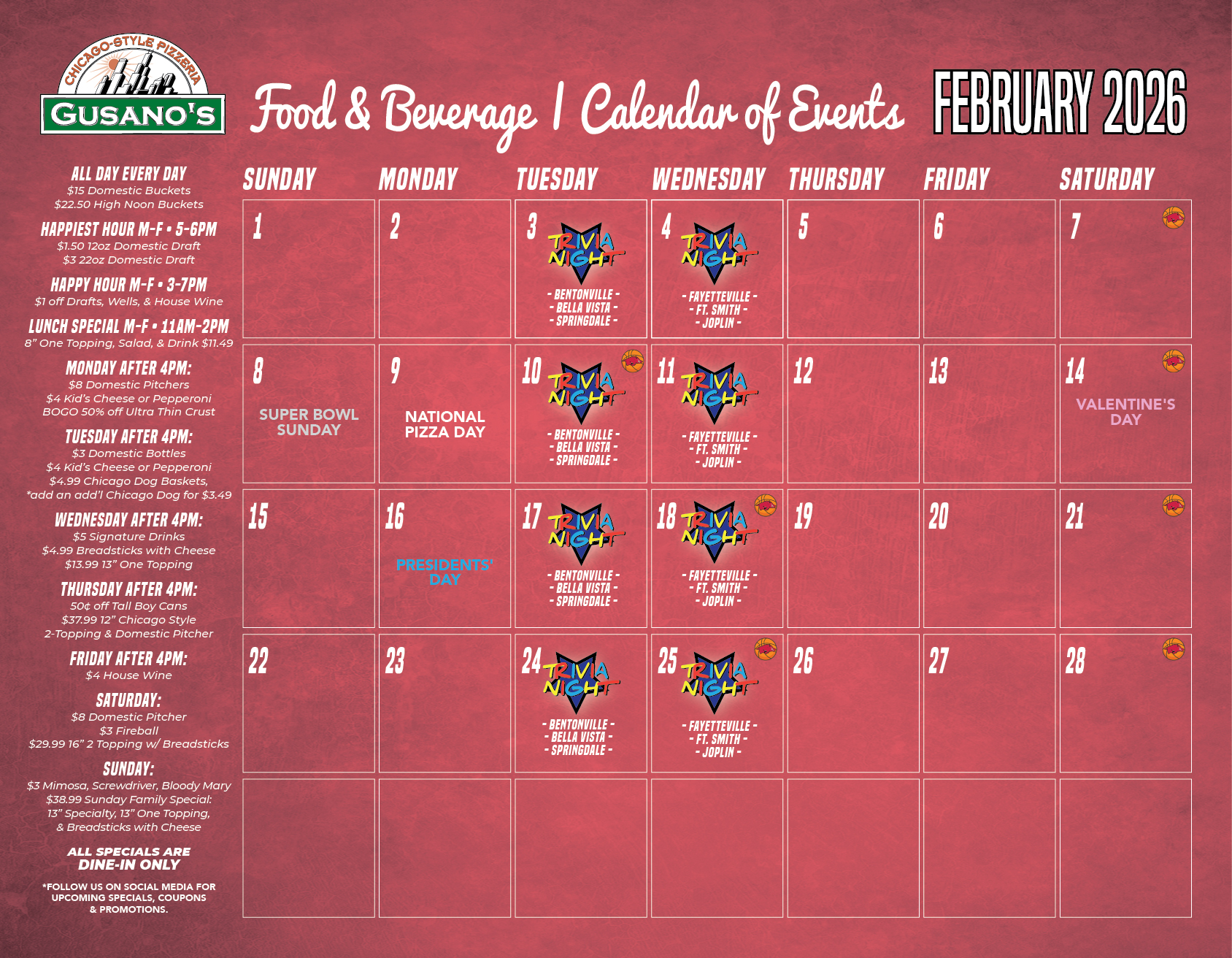 CHICAGO-STYLE PIZZERIA
GUSANO'S

Food & Beverage | Calendar of Events

FEBRUARY 2026

ALL DAY EVERY DAY
$15 Domestic Buckets
$22.50 High Noon Buckets

HAPPIEST HOUR M-F • 5-6PM
$1.50 12oz Domestic Draft
$3 22oz Domestic Draft

HAPPY HOUR M-F • 3-7PM
$1 off Drafts, Wells, & House Wine

LUNCH SPECIAL M-F • 11AM-2PM
8" One Topping, Salad, & Drink $11.49

MONDAY AFTER 4PM:
$8 Domestic Pitchers
$4 Kid's Cheese or Pepperoni
BOGO 50% off Ultra Thin Crust

TUESDAY AFTER 4PM:
$3 Domestic Bottles
$4 Kid's Cheese or Pepperoni
$4.99 Chicago Dog Baskets,
*add an add'l Chicago Dog for $3.49

WEDNESDAY AFTER 4PM:
$5 Signature Drinks
$4.99 Breadsticks with Cheese
$13.99 13" One Topping

THURSDAY AFTER 4PM:
50¢ off Tall Boy Cans
$37.99 12" Chicago Style
2-Topping & Domestic Pitcher

FRIDAY AFTER 4PM:
$4 House Wine

SATURDAY:
$8 Domestic Pitcher
$3 Fireball
$29.99 16" 2 Topping w/ Breadsticks

SUNDAY:
$3 Mimosa, Screwdriver, Bloody Mary
$38.99 Sunday Family Special:
13" Specialty, 13" One Topping,
& Breadsticks with Cheese

ALL SPECIALS ARE
DINE-IN ONLY

*FOLLOW US ON SOCIAL MEDIA FOR
UPCOMING SPECIALS, COUPONS
& PROMOTIONS.

| SUNDAY | MONDAY | TUESDAY | WEDNESDAY | THURSDAY | FRIDAY | SATURDAY |
|---|---|---|---|---|---|---|
| 1 | 2 | 3 TRIVIA NIGHT - BENTONVILLE - - BELLA VISTA - - SPRINGDALE - | 4 TRIVIA NIGHT - FAYETTEVILLE - - FT. SMITH - - JOPLIN - | 5 | 6 | 7 |
| 8 SUPER BOWL SUNDAY | 9 NATIONAL PIZZA DAY | 10 TRIVIA NIGHT - BENTONVILLE - - BELLA VISTA - - SPRINGDALE - | 11 TRIVIA NIGHT - FAYETTEVILLE - - FT. SMITH - - JOPLIN - | 12 | 13 | 14 VALENTINE'S DAY |
| 15 | 16 PRESIDENTS' DAY | 17 TRIVIA NIGHT - BENTONVILLE - - BELLA VISTA - - SPRINGDALE - | 18 TRIVIA NIGHT - FAYETTEVILLE - - FT. SMITH - - JOPLIN - | 19 | 20 | 21 |
| 22 | 23 | 24 TRIVIA NIGHT - BENTONVILLE - - BELLA VISTA - - SPRINGDALE - | 25 TRIVIA NIGHT - FAYETTEVILLE - - FT. SMITH - - JOPLIN - | 26 | 27 | 28 |
| | | | | | | |